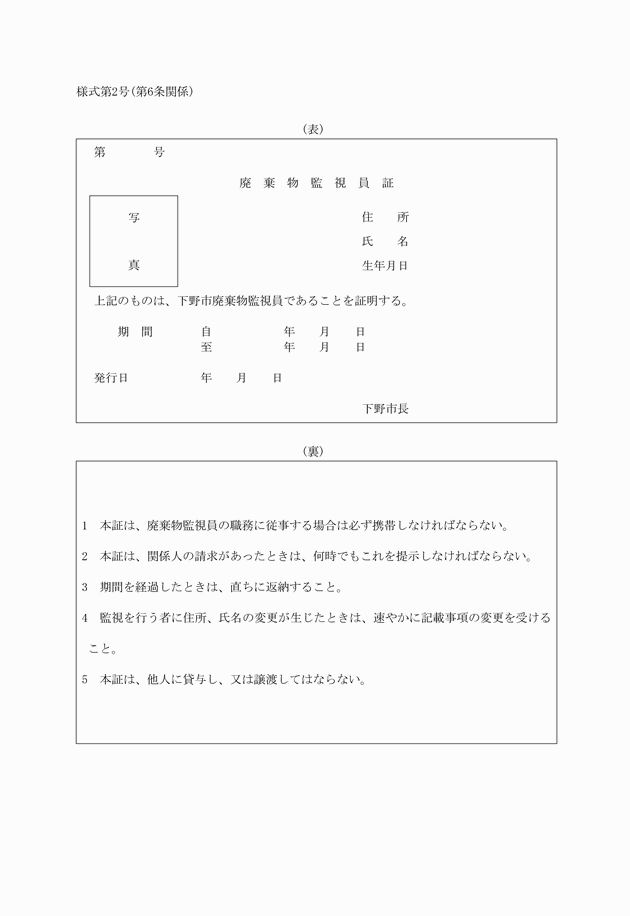 様式第2号（第6条関係）

（表）

第　　　号

廃 棄 物 監 視 員 証

写

真

住　所
氏　名
生年月日

上記のものは、下野市廃棄物監視員であることを証明する。

期　間　　自　　　年　月　日
　　　　　至　　　年　月　日

発行日　　年　月　日

下野市長

（裏）

1　本証は、廃棄物監視員の職務に従事する場合は必ず携帯しなければならない。

2　本証は、関係人の請求があったときは、何時でもこれを提示しなければならない。

3　期間を経過したときは、直ちに返納すること。

4　監視を行う者に住所、氏名の変更が生じたときは、速やかに記載事項の変更を受けること。

5　本証は、他人に貸与し、又は譲渡してはならない。